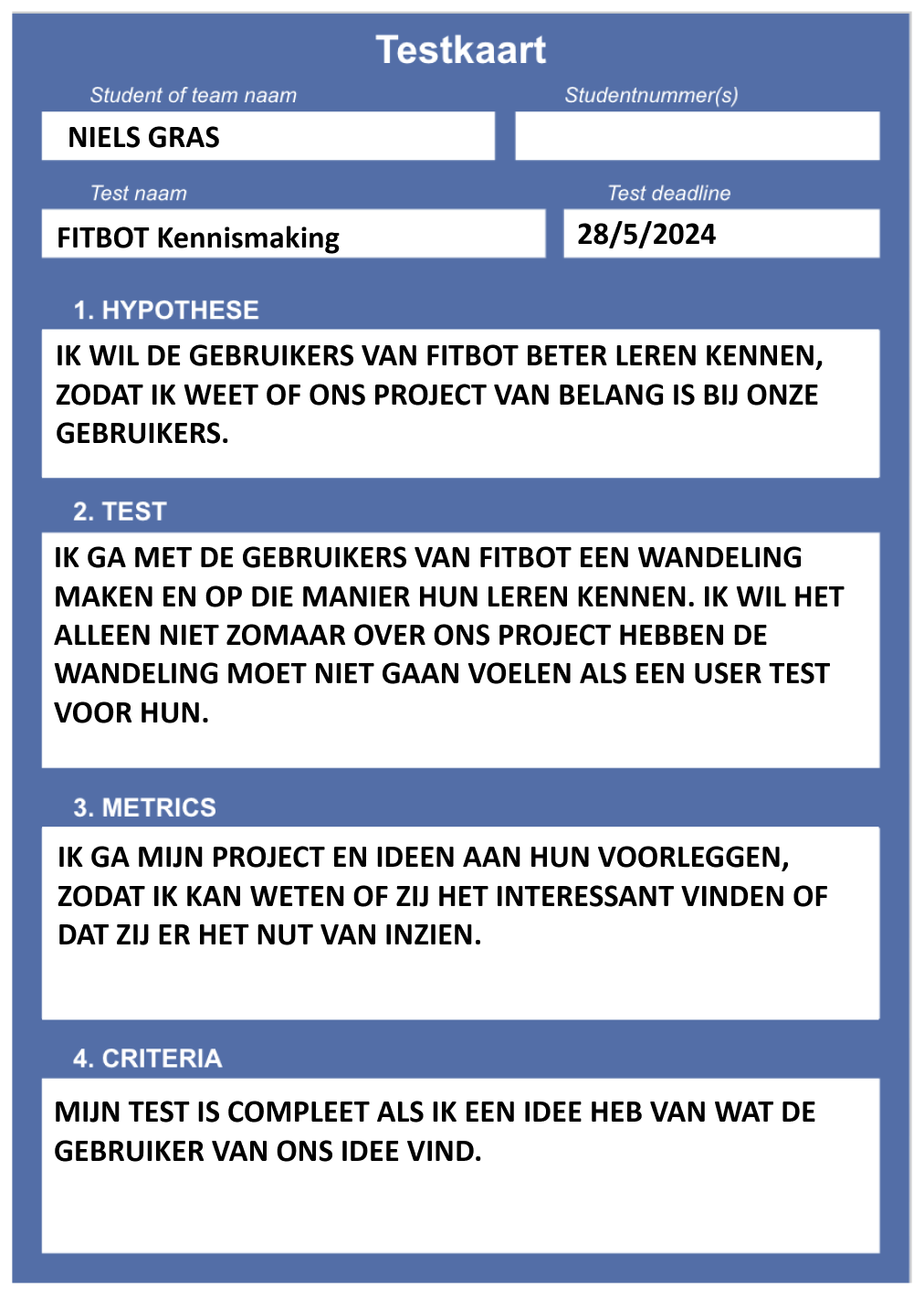 Testkaart

Student of team naam

NIELS GRAS

Studentnummer(s)

Test naam

FITBOT Kennismaking

Test deadline

28/5/2024

1. HYPOTHESE

IK WIL DE GEBRUIKERS VAN FITBOT BETER LEREN KENNEN, ZODAT IK WEET OF ONS PROJECT VAN BELANG IS BIJ ONZE GEBRUIKERS.

2. TEST

IK GA MET DE GEBRUIKERS VAN FITBOT EEN WANDELING MAKEN EN OP DIE MANIER HUN LEREN KENNEN. IK WIL HET ALLEEN NIET ZOMAAR OVER ONS PROJECT HEBBEN DE WANDELING MOET NIET GAAN VOELEN ALS EEN USER TEST VOOR HUN.

3. METRICS

IK GA MIJN PROJECT EN IDEEN AAN HUN VOORLEGGEN, ZODAT IK KAN WETEN OF ZIJ HET INTERESSANT VINDEN OF DAT ZIJ ER HET NUT VAN INZIEN.

4. CRITERIA

MIJN TEST IS COMPLEET ALS IK EEN IDEE HEB VAN WAT DE GEBRUIKER VAN ONS IDEE VIND.